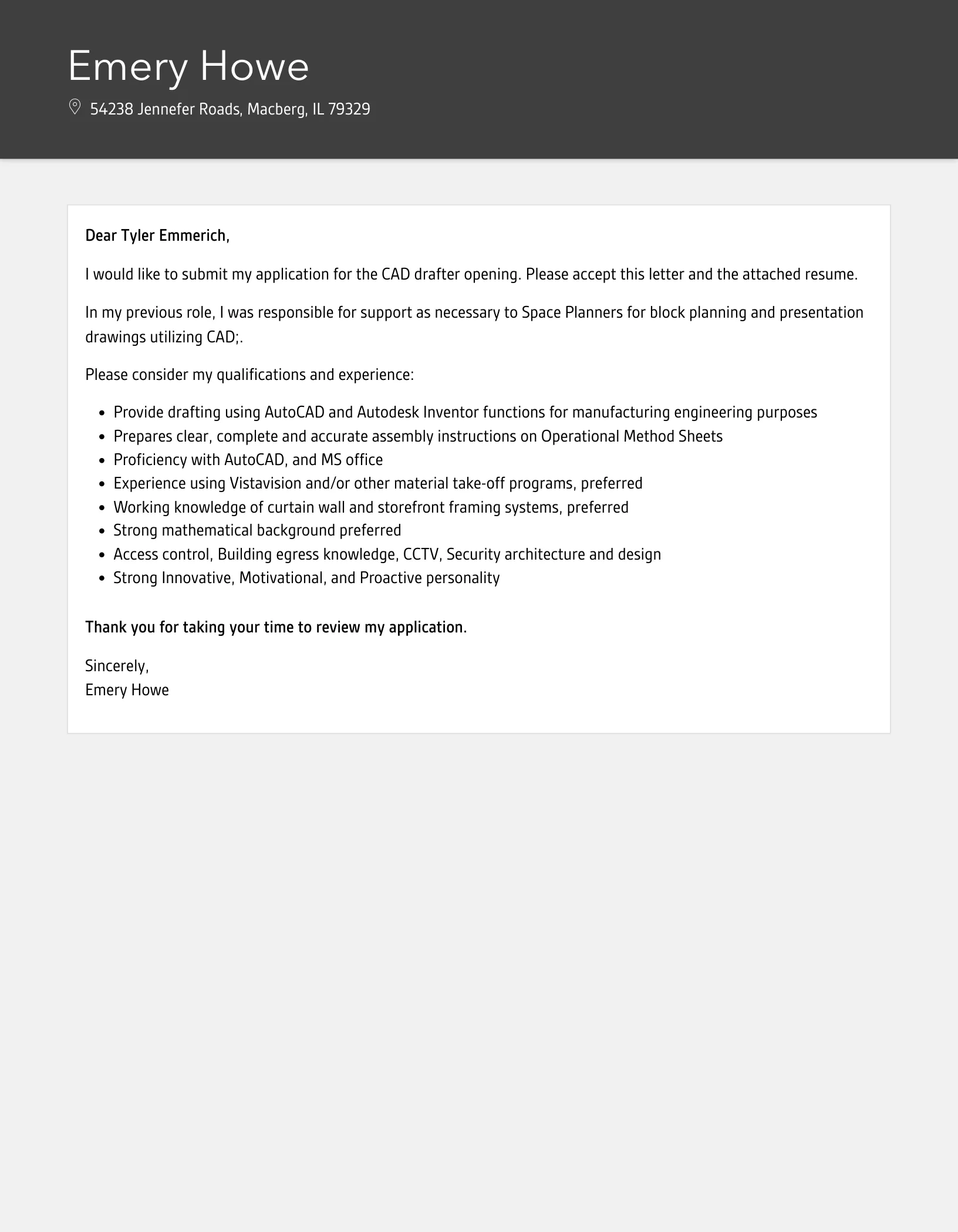 Emery Howe

54238 Jennefer Roads, Macberg, IL 79329

Dear Tyler Emmerich,

I would like to submit my application for the CAD drafter opening. Please accept this letter and the attached resume.

In my previous role, I was responsible for support as necessary to Space Planners for block planning and presentation drawings utilizing CAD;.

Please consider my qualifications and experience:

- Provide drafting using AutoCAD and Autodesk Inventor functions for manufacturing engineering purposes
- Prepares clear, complete and accurate assembly instructions on Operational Method Sheets
- Proficiency with AutoCAD, and MS office
- Experience using Vistavision and/or other material take-off programs, preferred
- Working knowledge of curtain wall and storefront framing systems, preferred
- Strong mathematical background preferred
- Access control, Building egress knowledge, CCTV, Security architecture and design
- Strong Innovative, Motivational, and Proactive personality

Thank you for taking your time to review my application.

Sincerely,
Emery Howe